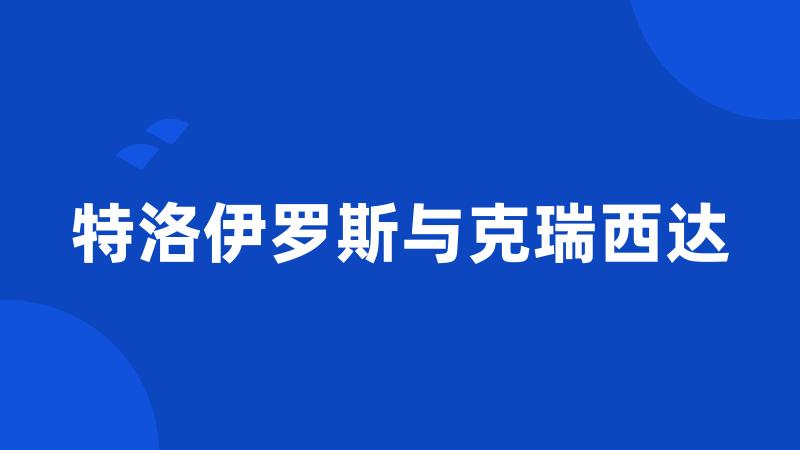 特洛伊罗斯与克瑞西达